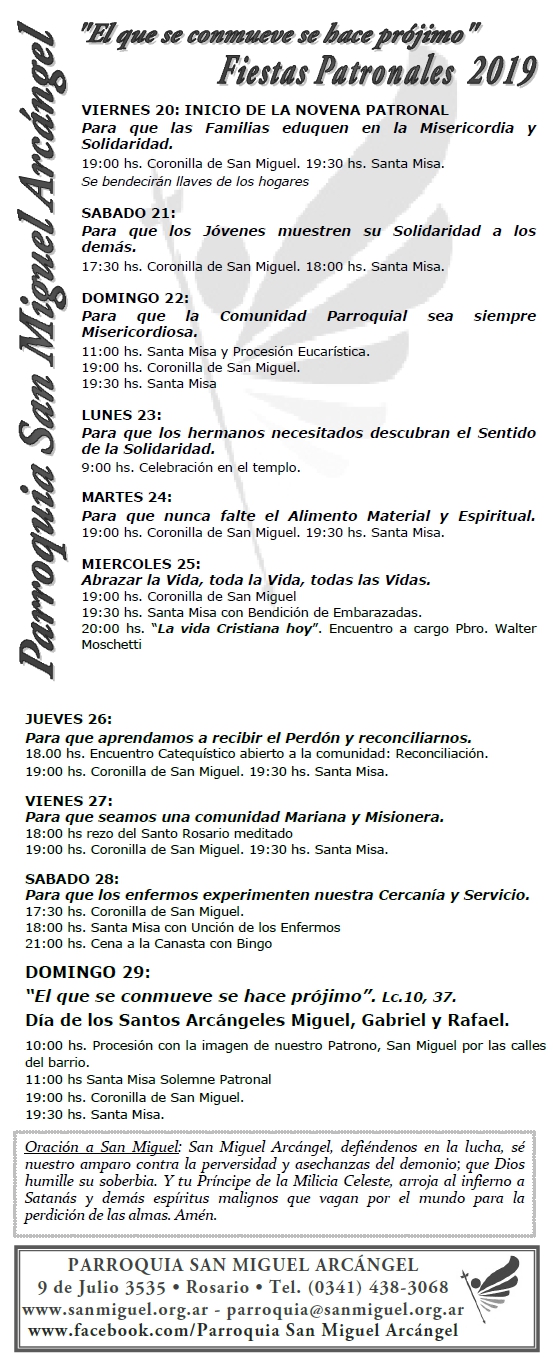 Parroquia San Miguel Arcángel

"El que se conmueve se hace prójimo"
Fiestas Patronales 2019

VIERNES 20: INICIO DE LA NOVENA PATRONAL
Para que las Familias eduquen en la Misericordia y Solidaridad.
19:00 hs. Coronilla de San Miguel. 19:30 hs. Santa Misa.
Se bendecirán llaves de los hogares

SABADO 21:
Para que los Jóvenes muestren su Solidaridad a los demás.
17:30 hs. Coronilla de San Miguel. 18:00 hs. Santa Misa.

DOMINGO 22:
Para que la Comunidad Parroquial sea siempre Misericordiosa.
11:00 hs. Santa Misa y Procesión Eucarística.
19:00 hs. Coronilla de San Miguel.
19:30 hs. Santa Misa

LUNES 23:
Para que los hermanos necesitados descubran el Sentido de la Solidaridad.
9:00 hs. Celebración en el templo.

MARTES 24:
Para que nunca falte el Alimento Material y Espiritual.
19:00 hs. Coronilla de San Miguel. 19:30 hs. Santa Misa.

MIERCOLES 25:
Abrazar la Vida, toda la Vida, todas las Vidas.
19:00 hs. Coronilla de San Miguel
19:30 hs. Santa Misa con Bendición de Embarazadas.
20:00 hs. "La vida Cristiana hoy". Encuentro a cargo Pbro. Walter Moschetti

JUEVES 26:
Para que aprendamos a recibir el Perdón y reconciliarnos.
18.00 hs. Encuentro Catequístico abierto a la comunidad: Reconciliación.
19:00 hs. Coronilla de San Miguel. 19:30 hs. Santa Misa.

VIENES 27:
Para que seamos una comunidad Mariana y Misionera.
18:00 hs rezo del Santo Rosario meditado
19:00 hs. Coronilla de San Miguel. 19:30 hs. Santa Misa.

SABADO 28:
Para que los enfermos experimenten nuestra Cercanía y Servicio.
17:30 hs. Coronilla de San Miguel.
18:00 hs. Santa Misa con Unción de los Enfermos
21:00 hs. Cena a la Canasta con Bingo

DOMINGO 29:
"El que se conmueve se hace prójimo". Lc.10, 37.
Día de los Santos Arcángeles Miguel, Gabriel y Rafael.
10:00 hs. Procesión con la imagen de nuestro Patrono, San Miguel por las calles del barrio.
11:00 hs Santa Misa Solemne Patronal
19:00 hs. Coronilla de San Miguel.
19:30 hs. Santa Misa.

Oración a San Miguel: San Miguel Arcángel, defiéndenos en la lucha, sé nuestro amparo contra la perversidad y asechanzas del demonio; que Dios humille su soberbia. Y tu Príncipe de la Milicia Celeste, arroja al infierno a Satanás y demás espíritus malignos que vagan por el mundo para la perdición de las almas. Amén.

PARROQUIA SAN MIGUEL ARCÁNGEL
9 de Julio 3535 • Rosario • Tel. (0341) 438-3068
www.sanmiguel.org.ar - parroquia@sanmiguel.org.ar
www.facebook.com/Parroquia San Miguel Arcángel